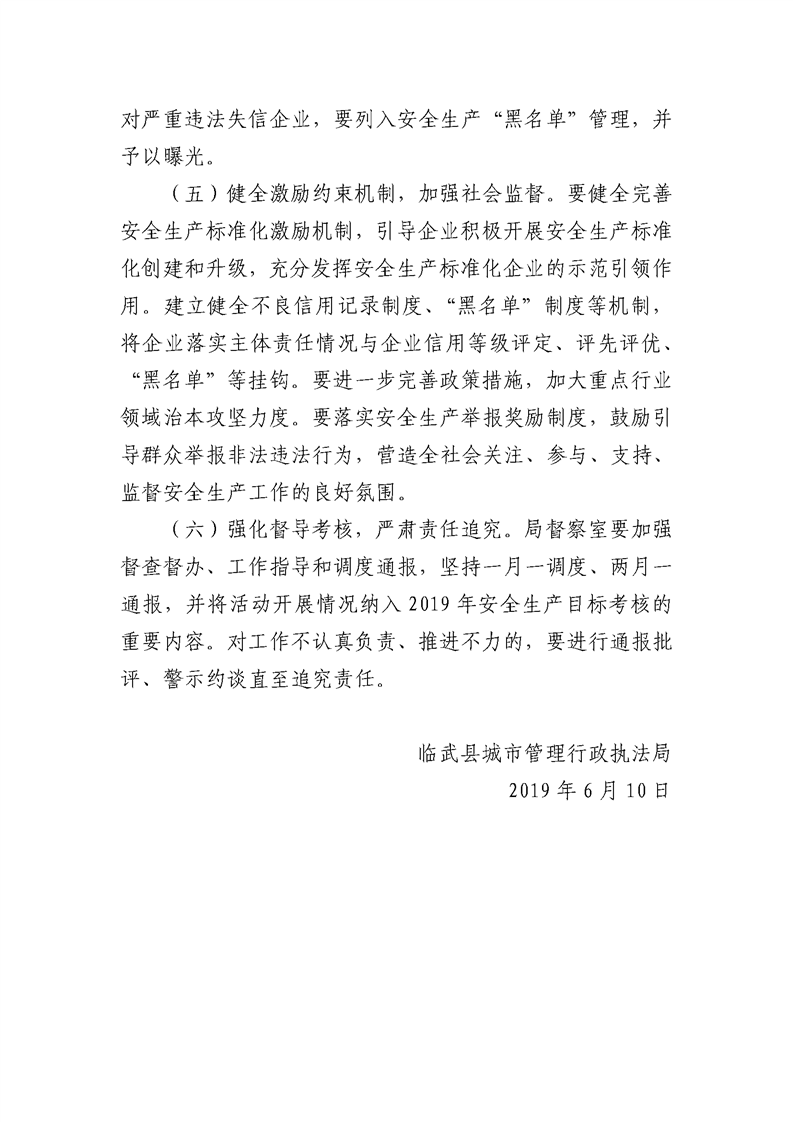 对严重违法失信企业，要列入安全生产“黑名单”管理，并予以曝光。

（五）健全激励约束机制，加强社会监督。要健全完善安全生产标准化激励机制，引导企业积极开展安全生产标准化创建和升级，充分发挥安全生产标准化企业的示范引领作用。建立健全不良信用记录制度、“黑名单”制度等机制，将企业落实主体责任情况与企业信用等级评定、评先评优、“黑名单”等挂钩。要进一步完善政策措施，加大重点行业领域治本攻坚力度。要落实安全生产举报奖励制度，鼓励引导群众举报非法违法行为，营造全社会关注、参与、支持、监督安全生产工作的良好氛围。

（六）强化督导考核，严肃责任追究。局督察室要加强督查督办、工作指导和调度通报，坚持一月一调度、两月一通报，并将活动开展情况纳入 2019 年安全生产目标考核的重要内容。对工作不认真负责、推进不力的，要进行通报批评、警示约谈直至追究责任。

临武县城市管理行政执法局
2019 年 6 月 10 日